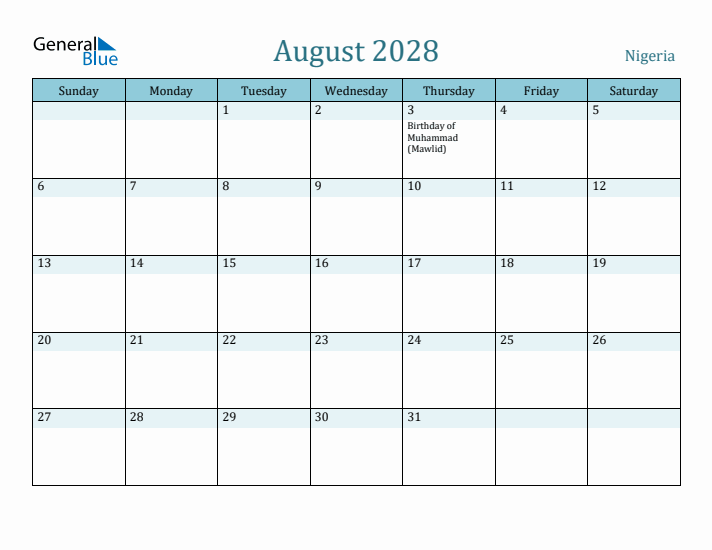 General Blue

August 2028

Nigeria

| Sunday | Monday | Tuesday | Wednesday | Thursday | Friday | Saturday |
|---|---|---|---|---|---|---|
| | | 1 | 2 | 3 Birthday of Muhammad (Mawlid) | 4 | 5 |
| 6 | 7 | 8 | 9 | 10 | 11 | 12 |
| 13 | 14 | 15 | 16 | 17 | 18 | 19 |
| 20 | 21 | 22 | 23 | 24 | 25 | 26 |
| 27 | 28 | 29 | 30 | 31 | | |